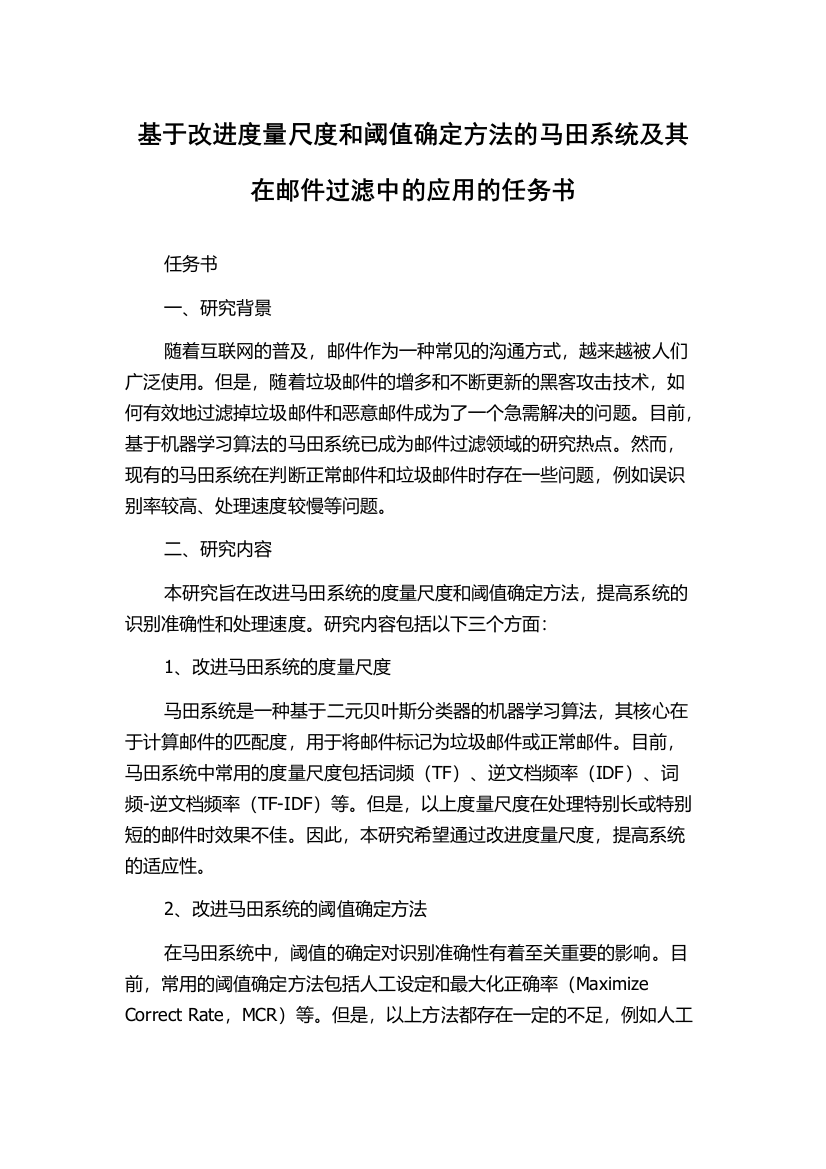 基于改进度量尺度和阈值确定方法的马田系统及其在邮件过滤中的应用的任务书

任务书

一、研究背景

随着互联网的普及，邮件作为一种常见的沟通方式，越来越被人们广泛使用。但是，随着垃圾邮件的增多和不断更新的黑客攻击技术，如何有效地过滤掉垃圾邮件和恶意邮件成为了一个急需解决的问题。目前，基于机器学习算法的马田系统已成为邮件过滤领域的研究热点。然而，现有的马田系统在判断正常邮件和垃圾邮件时存在一些问题，例如误识别率较高、处理速度较慢等问题。

二、研究内容

本研究旨在改进马田系统的度量尺度和阈值确定方法，提高系统的识别准确性和处理速度。研究内容包括以下三个方面：

1、改进马田系统的度量尺度

马田系统是一种基于二元贝叶斯分类器的机器学习算法，其核心在于计算邮件的匹配度，用于将邮件标记为垃圾邮件或正常邮件。目前，马田系统中常用的度量尺度包括词频（TF）、逆文档频率（IDF）、词频-逆文档频率（TF-IDF）等。但是，以上度量尺度在处理特别长或特别短的邮件时效果不佳。因此，本研究希望通过改进度量尺度，提高系统的适应性。

2、改进马田系统的阈值确定方法

在马田系统中，阈值的确定对识别准确性有着至关重要的影响。目前，常用的阈值确定方法包括人工设定和最大化正确率（Maximize Correct Rate，MCR）等。但是，以上方法都存在一定的不足，例如人工